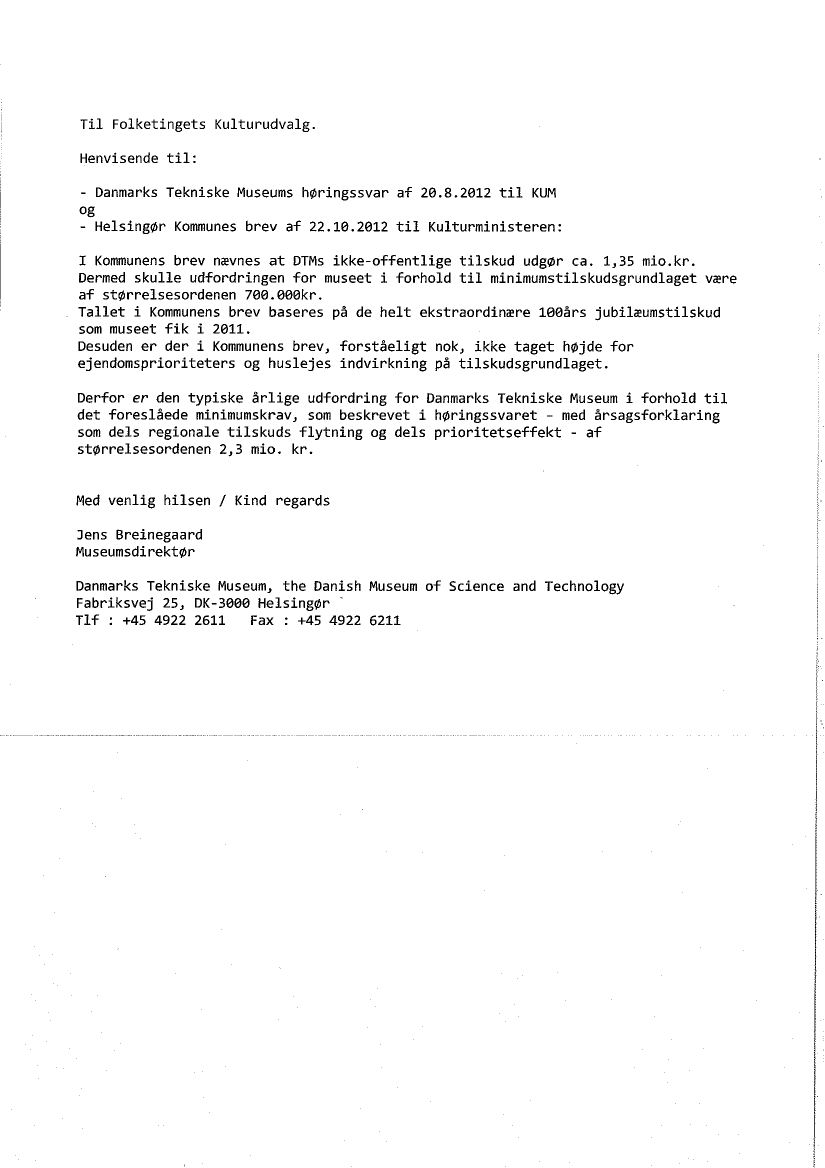 Til Folketingets Kulturudvalg.

Henvisende til:

- Danmarks Tekniske Museums høringssvar af 20.8.2012 til KUM
og
- Helsingør Kommunes brev af 22.10.2012 til Kulturministeren:

I Kommunens brev nævnes at DTMs ikke-offentlige tilskud udgør ca. 1,35 mio.kr.
Dermed skulle udfordringen for museet i forhold til minimumstilskudsgrundlaget være af størrelsesordenen 700.000kr.
Tallet i Kommunens brev baseres på de helt ekstraordinære 100års jubilæumstilskud som museet fik i 2011.
Desuden er der i Kommunens brev, forståeligt nok, ikke taget højde for ejendomsprioriteters og huslejes indvirkning på tilskudsgrundlaget.

Derfor er den typiske årlige udfordring for Danmarks Tekniske Museum i forhold til det foreslåede minimumskrav, som beskrevet i høringssvaret - med årsagsforklaring som dels regionale tilskuds flytning og dels prioritetseffekt - af størrelsesordenen 2,3 mio. kr.

Med venlig hilsen / Kind regards

Jens Breinegaard
Museumsdirektør

Danmarks Tekniske Museum, the Danish Museum of Science and Technology
Fabriksvej 25, DK-3000 Helsingør
Tlf : +45 4922 2611   Fax : +45 4922 6211